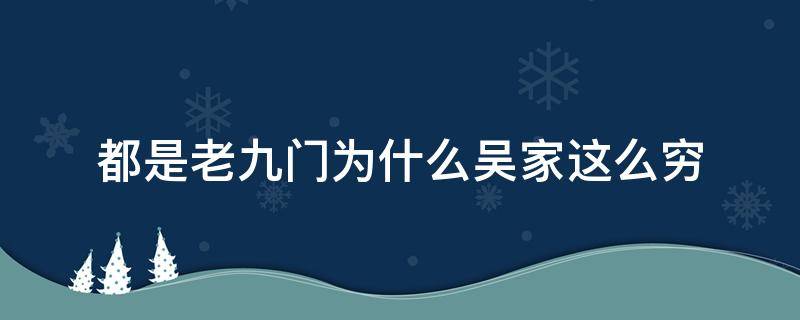 都是老九门为什么吴家这么穷